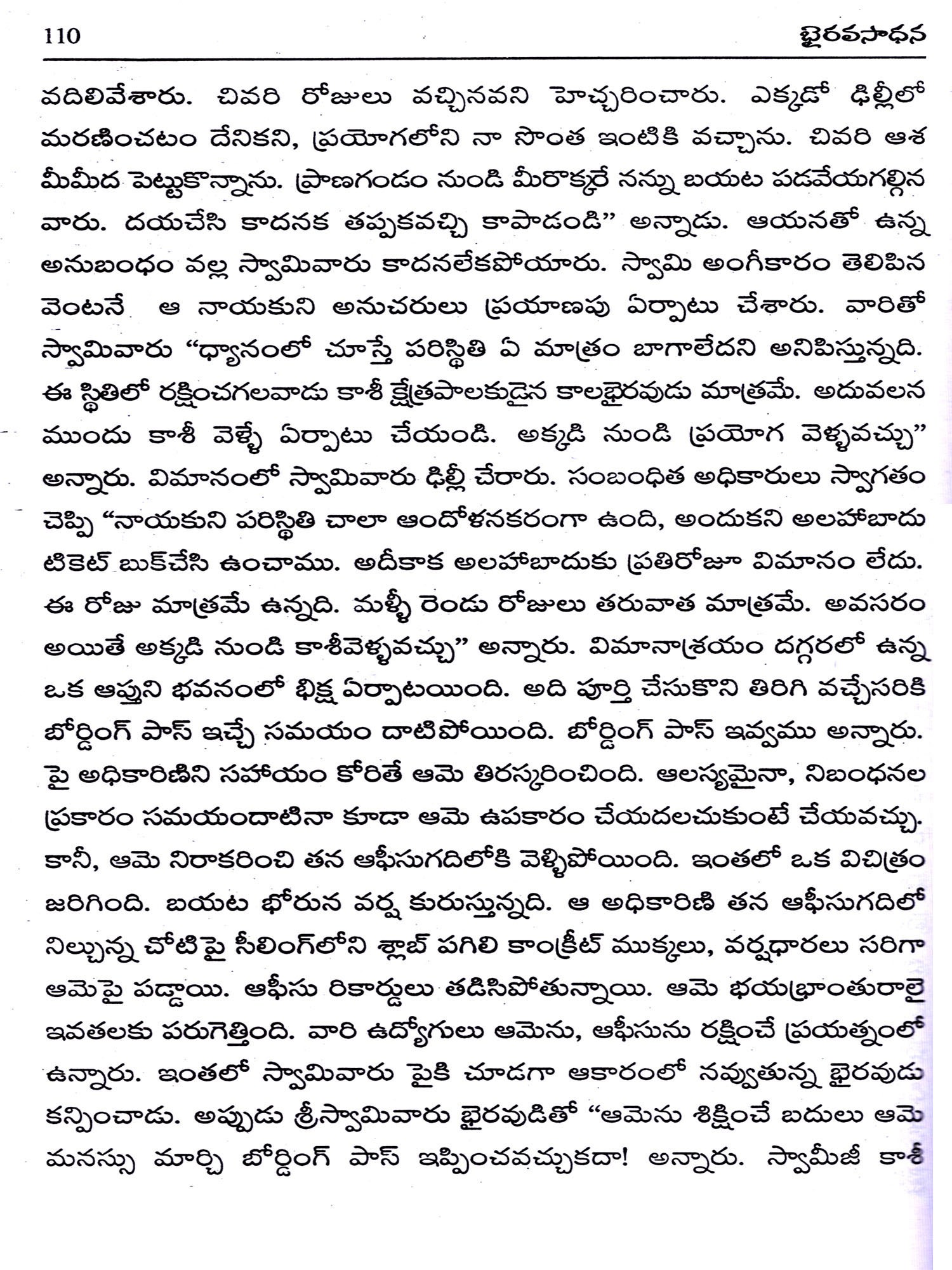 110 భైరవసాధన

వదిలివేశారు. చివరి రోజులు వచ్చినవని హెచ్చరించారు. ఎక్కడో ఢిల్లీలో మరణించటం దేనికని, ప్రయోగలోని నా సొంత ఇంటికి వచ్చాను. చివరి ఆశ మీమీద పెట్టుకొన్నాను. ప్రాణగండం నుండి మీరొక్కరే నన్ను బయట పడవేయగల్గిన వారు. దయచేసి కాదనక తప్పకవచ్చి కాపాడండి" అన్నాడు. ఆయనతో ఉన్న అనుబంధం వల్ల స్వామివారు కాదనలేకపోయారు. స్వామి అంగీకారం తెలిపిన వెంటనే ఆ నాయకుని అనుచరులు ప్రయాణపు ఏర్పాటు చేశారు. వారితో స్వామివారు "ధ్యానంలో చూస్తే పరిస్థితి ఏ మాత్రం బాగాలేదని అనిపిస్తున్నది. ఈ స్థితిలో రక్షించగలవాడు కాశీ క్షేత్రపాలకుడైన కాలభైరవుడు మాత్రమే. అదువలన ముందు కాశీ వెళ్ళే ఏర్పాటు చేయండి. అక్కడి నుండి ప్రయోగ వెళ్ళవచ్చు" అన్నారు. విమానంలో స్వామివారు ఢిల్లీ చేరారు. సంబంధిత అధికారులు స్వాగతం చెప్పి "నాయకుని పరిస్థితి చాలా ఆందోళనకరంగా ఉంది, అందుకని అలహాబాదు టికెట్ బుక్‌చేసి ఉంచాము. అదీకాక అలహాబాదుకు ప్రతిరోజూ విమానం లేదు. ఈ రోజు మాత్రమే ఉన్నది. మళ్ళీ రెండు రోజులు తరువాత మాత్రమే. అవసరం అయితే అక్కడి నుండి కాశీవెళ్ళవచ్చు" అన్నారు. విమానాశ్రయం దగ్గరలో ఉన్న ఒక ఆప్తుని భవనంలో భిక్ష ఏర్పాటయింది. అది పూర్తి చేసుకొని తిరిగి వచ్చేసరికి బోర్డింగ్ పాస్ ఇచ్చే సమయం దాటిపోయింది. బోర్డింగ్ పాస్ ఇవ్వము అన్నారు. పై అధికారిణిని సహాయం కోరితే ఆమె తిరస్కరించింది. ఆలస్యమైనా, నిబంధనల ప్రకారం సమయందాటినా కూడా ఆమె ఉపకారం చేయదలచుకుంటే చేయవచ్చు. కానీ, ఆమె నిరాకరించి తన ఆఫీసుగదిలోకి వెళ్ళిపోయింది. ఇంతలో ఒక విచిత్రం జరిగింది. బయట భోరున వర్ష కురుస్తున్నది. ఆ అధికారిణి తన ఆఫీసుగదిలో నిల్చున్న చోటిపై సీలింగ్‌లోని శ్లాబ్ పగిలి కాంక్రీట్ ముక్కలు, వర్షధారలు సరిగా ఆమెపై పడ్డాయి. ఆఫీసు రికార్డులు తడిసిపోతున్నాయి. ఆమె భయభ్రాంతురాలై ఇవతలకు పరుగెత్తింది. వారి ఉద్యోగులు ఆమెను, ఆఫీసును రక్షించే ప్రయత్నంలో ఉన్నారు. ఇంతలో స్వామివారు పైకి చూడగా ఆకారంలో నవ్వుతున్న భైరవుడు కన్పించాడు. అప్పుడు శ్రీస్వామివారు భైరవుడితో "ఆమెను శిక్షించే బదులు ఆమె మనస్సు మార్చి బోర్డింగ్ పాస్ ఇప్పించవచ్చుకదా! అన్నారు. స్వామీజీ కాశీ